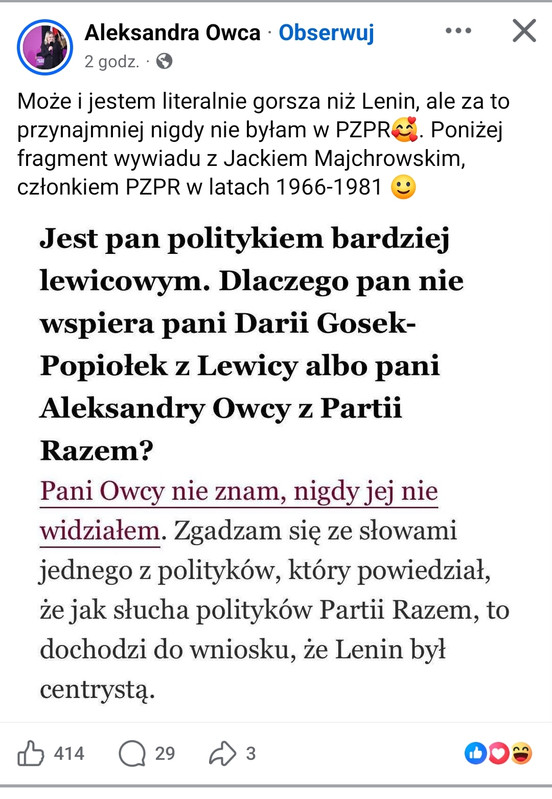 Aleksandra Owca · Obserwuj
2 godz. ·

Może i jestem literalnie gorsza niż Lenin, ale za to przynajmniej nigdy nie byłam w PZPR🥰. Poniżej fragment wywiadu z Jackiem Majchrowskim, członkiem PZPR w latach 1966-1981 🙂

Jest pan politykiem bardziej lewicowym. Dlaczego pan nie wspiera pani Darii Gosek-Popiołek z Lewicy albo pani Aleksandry Owcy z Partii Razem?

Pani Owcy nie znam, nigdy jej nie widziałem. Zgadzam się ze słowami jednego z polityków, który powiedział, że jak słucha polityków Partii Razem, to dochodzi do wniosku, że Lenin był centrystą.

414 29 3